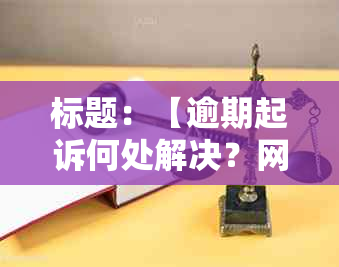 标题：【逾期起诉何处解决？网